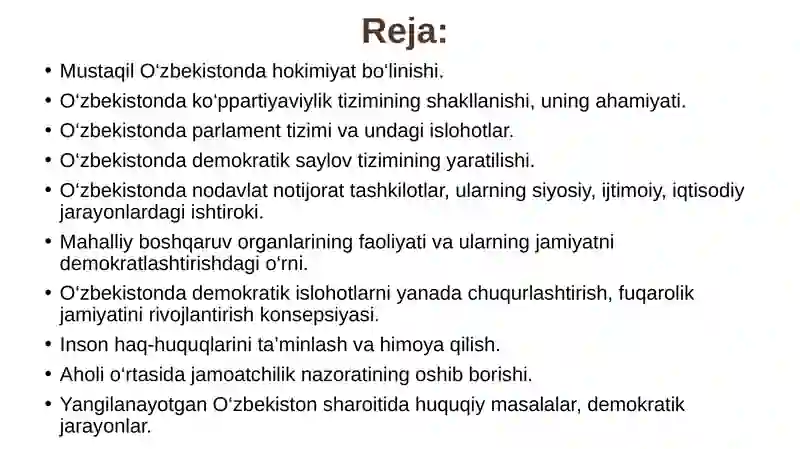 Reja:

• Mustaqil O‘zbekistonda hokimiyat bo‘linishi.
• O‘zbekistonda ko‘ppartiyaviylik tizimining shakllanishi, uning ahamiyati.
• O‘zbekistonda parlament tizimi va undagi islohotlar.
• O‘zbekistonda demokratik saylov tizimining yaratilishi.
• O‘zbekistonda nodavlat notijorat tashkilotlar, ularning siyosiy, ijtimoiy, iqtisodiy jarayonlardagi ishtiroki.
• Mahalliy boshqaruv organlarining faoliyati va ularning jamiyatni demokratlashtirishdagi o‘rni.
• O‘zbekistonda demokratik islohotlarni yanada chuqurlashtirish, fuqarolik jamiyatini rivojlantirish konsepsiyasi.
• Inson haq-huquqlarini ta’minlash va himoya qilish.
• Aholi o‘rtasida jamoatchilik nazoratining oshib borishi.
• Yangilanayotgan O‘zbekiston sharoitida huquqiy masalalar, demokratik jarayonlar.